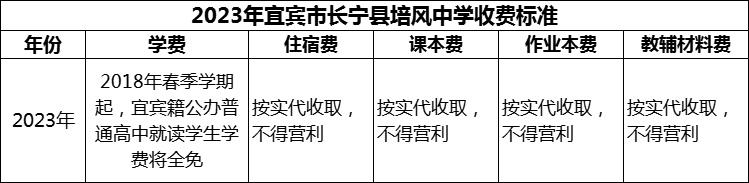 2023年宜宾市长宁县培风中学收费标准

| 年份 | 学费 | 住宿费 | 课本费 | 作业本费 | 教辅材料费 |
|---|---|---|---|---|---|
| 2023年 | 2018年春季学期起，宜宾籍公办普通高中就读学生学费将全免 | 按实代收取，不得营利 | 按实代收取，不得营利 | 按实代收取，不得营利 | 按实代收取，不得营利 |